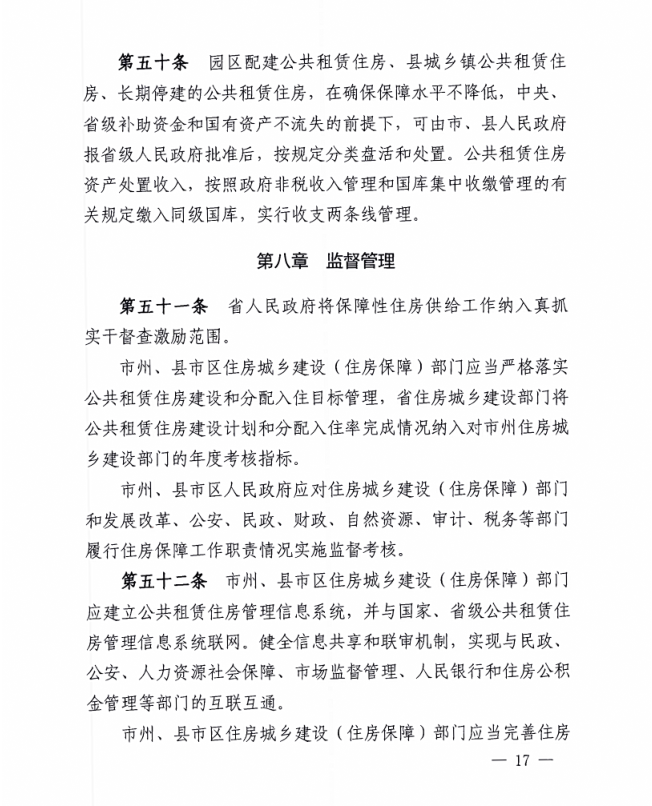 第五十条　园区配建公共租赁住房、县城乡镇公共租赁住房、长期停建的公共租赁住房，在确保保障水平不降低，中央、省级补助资金和国有资产不流失的前提下，可由市、县人民政府报省级人民政府批准后，按规定分类盘活和处置。公共租赁住房资产处置收入，按照政府非税收入管理和国库集中收缴管理的有关规定缴入同级国库，实行收支两条线管理。

第八章　监督管理

第五十一条　省人民政府将保障性住房供给工作纳入真抓实干督查激励范围。

市州、县市区住房城乡建设（住房保障）部门应当严格落实公共租赁住房建设和分配入住目标管理，省住房城乡建设部门将公共租赁住房建设计划和分配入住率完成情况纳入对市州住房城乡建设部门的年度考核指标。

市州、县市区人民政府应对住房城乡建设（住房保障）部门和发展改革、公安、民政、财政、自然资源、审计、税务等部门履行住房保障工作职责情况实施监督考核。

第五十二条　市州、县市区住房城乡建设（住房保障）部门应建立公共租赁住房管理信息系统，并与国家、省级公共租赁住房管理信息系统联网。健全信息共享和联审机制，实现与民政、公安、人力资源社会保障、市场监督管理、人民银行和住房公积金管理等部门的互联互通。

市州、县市区住房城乡建设（住房保障）部门应当完善住房

— 17 —